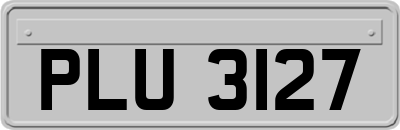 PLU 3127